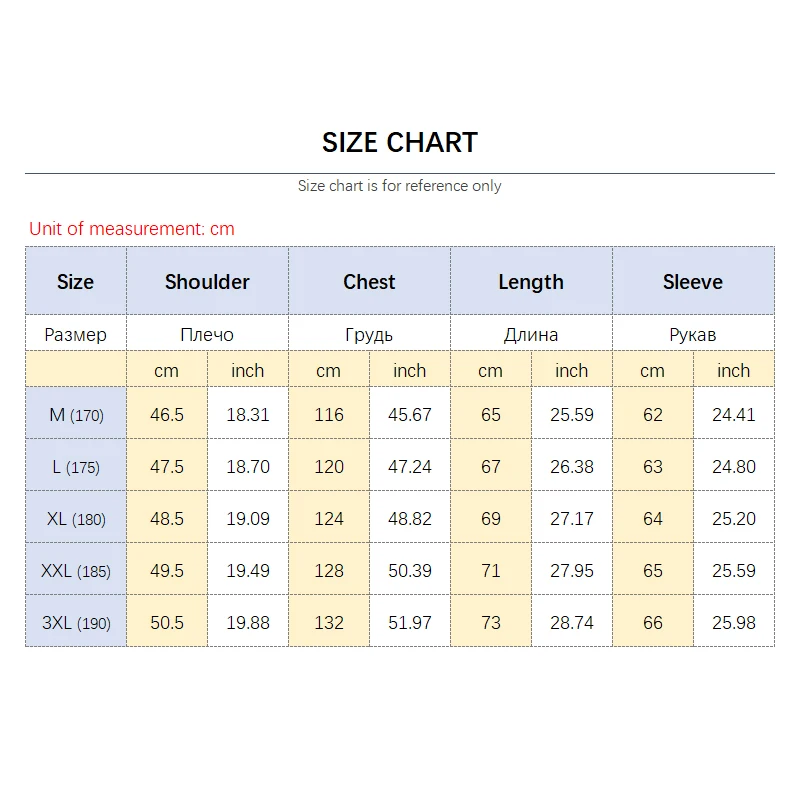 SIZE CHART

Size chart is for reference only

Unit of measurement: cm

| Size | Shoulder | | Chest | | Length | | Sleeve | |
|---|---|---|---|---|---|---|---|---|
| Размер | Плечо | | Грудь | | Длина | | Рукав | |
| | cm | inch | cm | inch | cm | inch | cm | inch |
| M (170) | 46.5 | 18.31 | 116 | 45.67 | 65 | 25.59 | 62 | 24.41 |
| L (175) | 47.5 | 18.70 | 120 | 47.24 | 67 | 26.38 | 63 | 24.80 |
| XL (180) | 48.5 | 19.09 | 124 | 48.82 | 69 | 27.17 | 64 | 25.20 |
| XXL (185) | 49.5 | 19.49 | 128 | 50.39 | 71 | 27.95 | 65 | 25.59 |
| 3XL (190) | 50.5 | 19.88 | 132 | 51.97 | 73 | 28.74 | 66 | 25.98 |